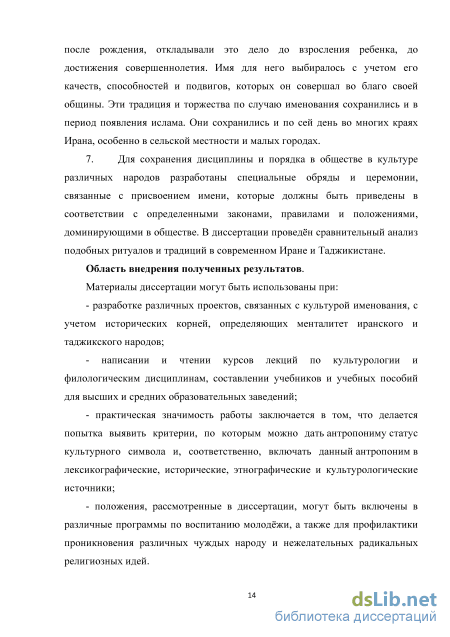 после рождения, откладывали это дело до взросления ребенка, до достижения совершеннолетия. Имя для него выбиралось с учетом его качеств, способностей и подвигов, которых он совершал во благо своей общины. Эти традиция и торжества по случаю именования сохранились и в период появления ислама. Они сохранились и по сей день во многих краях Ирана, особенно в сельской местности и малых городах.

7. Для сохранения дисциплины и порядка в обществе в культуре различных народов разработаны специальные обряды и церемонии, связанные с присвоением имени, которые должны быть приведены в соответствии с определенными законами, правилами и положениями, доминирующими в обществе. В диссертации проведён сравнительный анализ подобных ритуалов и традиций в современном Иране и Таджикистане.

Область внедрения полученных результатов.

Материалы диссертации могут быть использованы при:

- разработке различных проектов, связанных с культурой именования, с учетом исторических корней, определяющих менталитет иранского и таджикского народов;

- написании и чтении курсов лекций по культурологии и филологическим дисциплинам, составлении учебников и учебных пособий для высших и средних образовательных заведений;

- практическая значимость работы заключается в том, что делается попытка выявить критерии, по которым можно дать антропониму статус культурного символа и, соответственно, включать данный антропоним в лексикографические, исторические, этнографические и культурологические источники;

- положения, рассмотренные в диссертации, могут быть включены в различные программы по воспитанию молодёжи, а также для профилактики проникновения различных чуждых народу и нежелательных радикальных религиозных идей.

14

dsLib.net
библиотека диссертаций